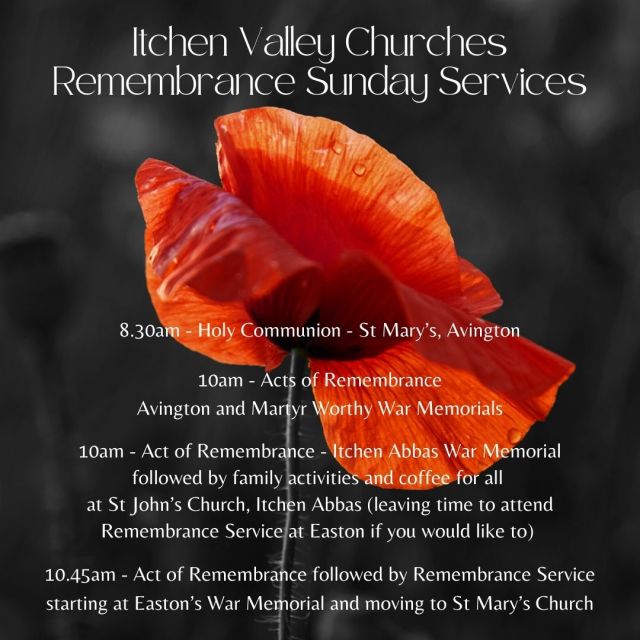 Itchen Valley Churches
Remembrance Sunday Services

8.30am - Holy Communion - St Mary's, Avington

10am - Acts of Remembrance
Avington and Martyr Worthy War Memorials

10am - Act of Remembrance - Itchen Abbas War Memorial followed by family activities and coffee for all at St John's Church, Itchen Abbas (leaving time to attend Remembrance Service at Easton if you would like to)

10.45am - Act of Remembrance followed by Remembrance Service starting at Easton's War Memorial and moving to St Mary's Church